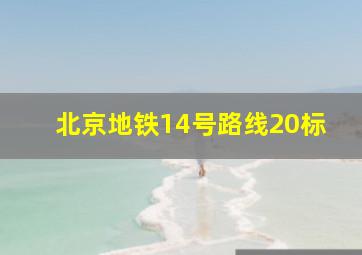 北京地铁14号路线20标